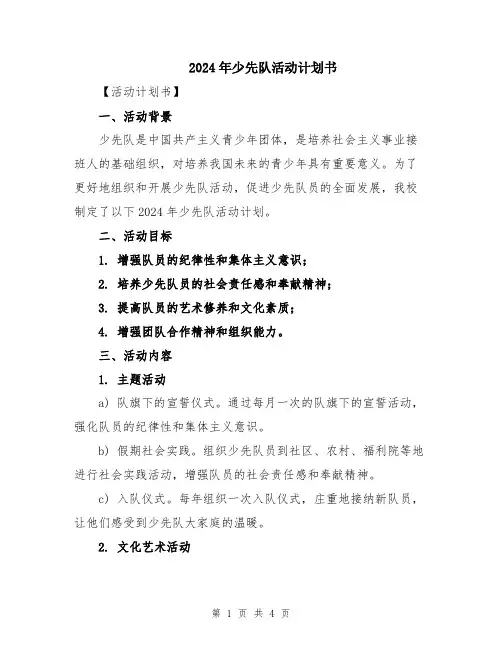 2024年少先队活动计划书

【活动计划书】

一、活动背景

少先队是中国共产主义青少年团体，是培养社会主义事业接班人的基础组织，对培养我国未来的青少年具有重要意义。为了更好地组织和开展少先队活动，促进少先队员的全面发展，我校制定了以下2024年少先队活动计划。

二、活动目标

1. 增强队员的纪律性和集体主义意识；

2. 培养少先队员的社会责任感和奉献精神；

3. 提高队员的艺术修养和文化素质；

4. 增强团队合作精神和组织能力。

三、活动内容

1. 主题活动

a) 队旗下的宣誓仪式。通过每月一次的队旗下的宣誓活动，强化队员的纪律性和集体主义意识。

b) 假期社会实践。组织少先队员到社区、农村、福利院等地进行社会实践活动，增强队员的社会责任感和奉献精神。

c) 入队仪式。每年组织一次入队仪式，庄重地接纳新队员，让他们感受到少先队大家庭的温暖。

2. 文化艺术活动

第 1 页 共 4 页